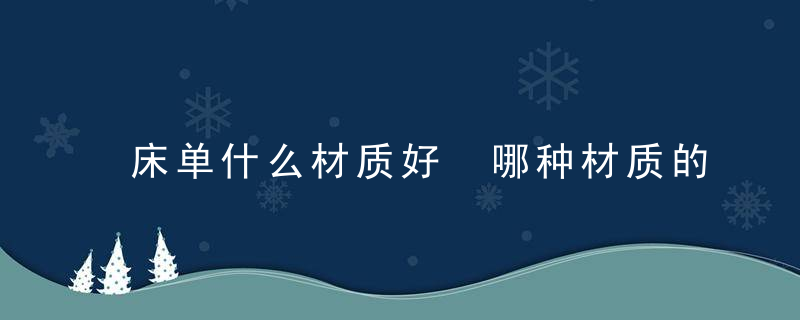 床单什么材质好　哪种材质的